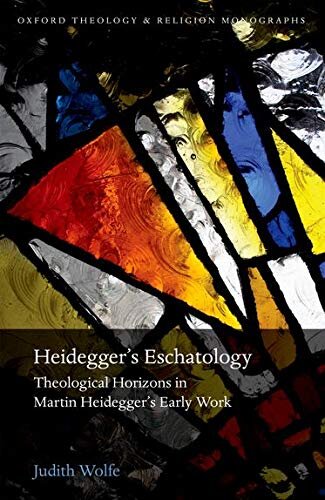 OXFORD THEOLOGY & RELIGION MONOGRAPHS

Heidegger's Eschatology

Theological Horizons in Martin Heidegger's Early Work

Judith Wolfe